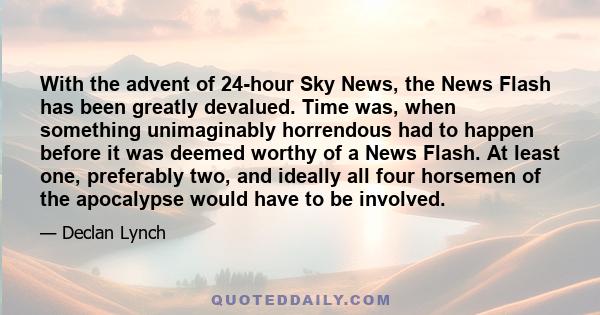 With the advent of 24-hour Sky News, the News Flash has been greatly devalued. Time was, when something unimaginably horrendous had to happen before it was deemed worthy of a News Flash. At least one, preferably two, and ideally all four horsemen of the apocalypse would have to be involved.

— Declan Lynch

QUOTEDDAILY.COM